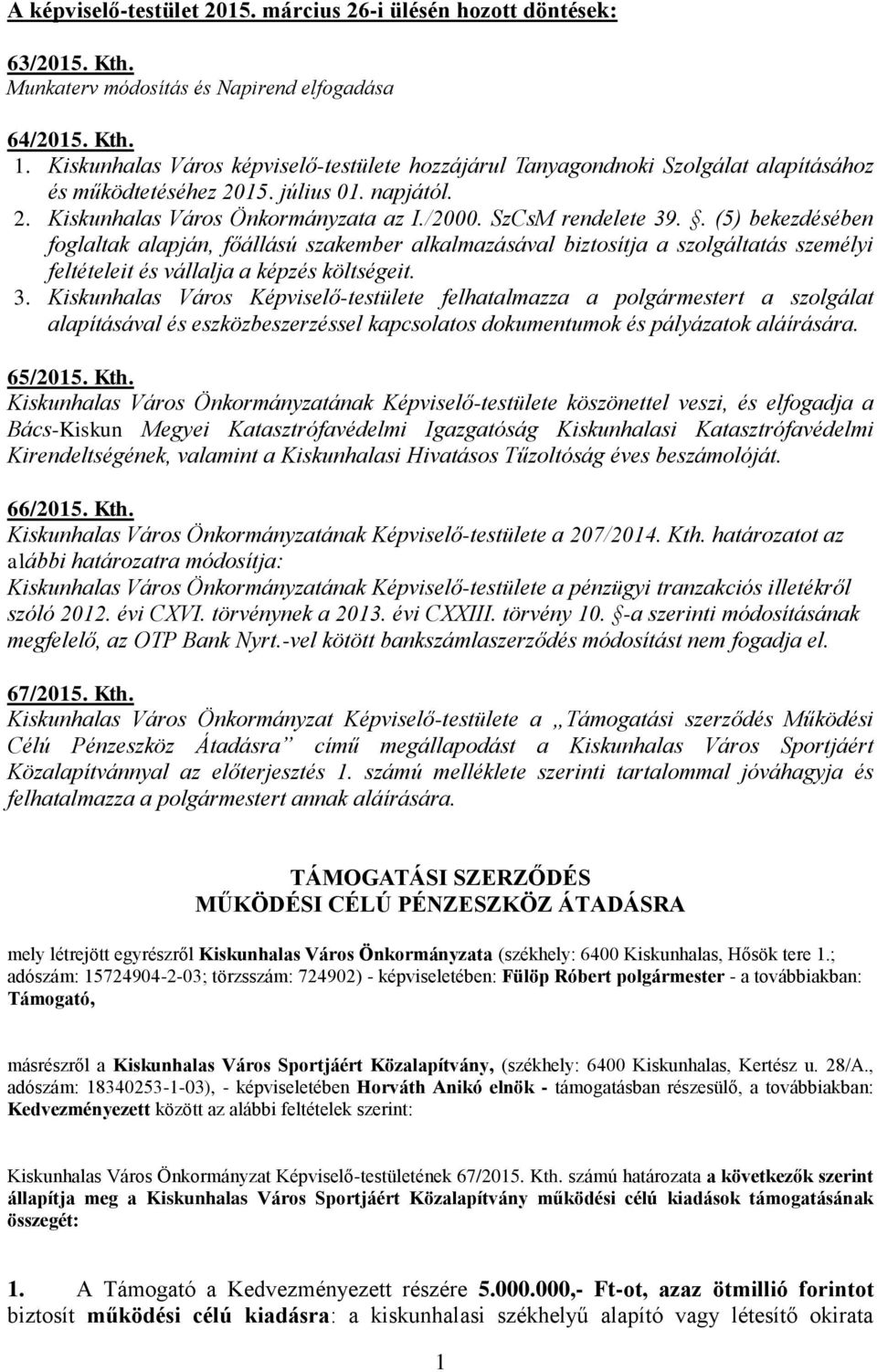 A képviselő-testület 2015. március 26-i ülésén hozott döntések:

63/2015. Kth.
Munkaterv módosítás és Napirend elfogadása

64/2015. Kth.
1. Kiskunhalas Város képviselő-testülete hozzájárul Tanyagondnoki Szolgálat alapításához és működtetéséhez 2015. július 01. napjától.
2. Kiskunhalas Város Önkormányzata az I./2000. SzCsM rendelete 39. . (5) bekezdésében foglaltak alapján, főállású szakember alkalmazásával biztosítja a szolgáltatás személyi feltételeit és vállalja a képzés költségeit.
3. Kiskunhalas Város Képviselő-testülete felhatalmazza a polgármestert a szolgálat alapításával és eszközbeszerzéssel kapcsolatos dokumentumok és pályázatok aláírására.

65/2015. Kth.
Kiskunhalas Város Önkormányzatának Képviselő-testülete köszönettel veszi, és elfogadja a Bács-Kiskun Megyei Katasztrófavédelmi Igazgatóság Kiskunhalasi Katasztrófavédelmi Kirendeltségének, valamint a Kiskunhalasi Hivatásos Tűzoltóság éves beszámolóját.

66/2015. Kth.
Kiskunhalas Város Önkormányzatának Képviselő-testülete a 207/2014. Kth. határozatot az alábbi határozatra módosítja:
Kiskunhalas Város Önkormányzatának Képviselő-testülete a pénzügyi tranzakciós illetékről szóló 2012. évi CXVI. törvénynek a 2013. évi CXXIII. törvény 10. -a szerinti módosításának megfelelő, az OTP Bank Nyrt.-vel kötött bankszámlaszerződés módosítást nem fogadja el.

67/2015. Kth.
Kiskunhalas Város Önkormányzat Képviselő-testülete a „Támogatási szerződés Működési Célú Pénzeszköz Átadásra” című megállapodást a Kiskunhalas Város Sportjáért Közalapítvánnyal az előterjesztés 1. számú melléklete szerinti tartalommal jóváhagyja és felhatalmazza a polgármestert annak aláírására.

TÁMOGATÁSI SZERZŐDÉS
MŰKÖDÉSI CÉLÚ PÉNZESZKÖZ ÁTADÁSRA

mely létrejött egyrészről Kiskunhalas Város Önkormányzata (székhely: 6400 Kiskunhalas, Hősök tere 1.; adószám: 15724904-2-03; törzsszám: 724902) - képviseletében: Fülöp Róbert polgármester - a továbbiakban: Támogató,

másrészről a Kiskunhalas Város Sportjáért Közalapítvány, (székhely: 6400 Kiskunhalas, Kertész u. 28/A., adószám: 18340253-1-03), - képviseletében Horváth Anikó elnök - támogatásban részesülő, a továbbiakban: Kedvezményezett között az alábbi feltételek szerint:

Kiskunhalas Város Önkormányzat Képviselő-testületének 67/2015. Kth. számú határozata a következők szerint állapítja meg a Kiskunhalas Város Sportjáért Közalapítvány működési célú kiadások támogatásának összegét:

1. A Támogató a Kedvezményezett részére 5.000.000,- Ft-ot, azaz ötmillió forintot biztosít működési célú kiadásra: a kiskunhalasi székhelyű alapító vagy létesítő okirata

1